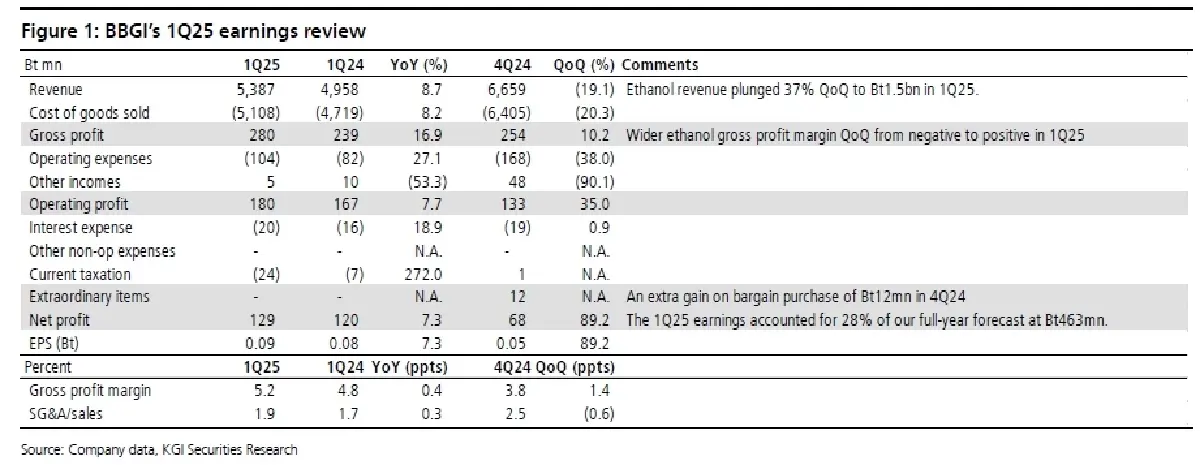 Figure 1: BBGI's 1Q25 earnings review

| Bt mn | 1Q25 | 1Q24 | YoY (%) | 4Q24 | QoQ (%) | Comments |
|---|---|---|---|---|---|---|
| Revenue | 5,387 | 4,958 | 8.7 | 6,659 | (19.1) | Ethanol revenue plunged 37% QoQ to Bt1.5bn in 1Q25. |
| Cost of goods sold | (5,108) | (4,719) | 8.2 | (6,405) | (20.3) | |
| Gross profit | 280 | 239 | 16.9 | 254 | 10.2 | Wider ethanol gross profit margin QoQ from negative to positive in 1Q25 |
| Operating expenses | (104) | (82) | 27.1 | (168) | (38.0) | |
| Other incomes | 5 | 10 | (53.3) | 48 | (90.1) | |
| Operating profit | 180 | 167 | 7.7 | 133 | 35.0 | |
| Interest expense | (20) | (16) | 18.9 | (19) | 0.9 | |
| Other non-op expenses | - | - | N.A. | - | N.A. | |
| Current taxation | (24) | (7) | 272.0 | 1 | N.A. | |
| Extraordinary items | - | - | N.A. | 12 | N.A. | An extra gain on bargain purchase of Bt12mn in 4Q24 |
| Net profit | 129 | 120 | 7.3 | 68 | 89.2 | The 1Q25 earnings accounted for 28% of our full-year forecast at Bt463mn. |
| EPS (Bt) | 0.09 | 0.08 | 7.3 | 0.05 | 89.2 | |
| Percent | 1Q25 | 1Q24 | YoY (ppts) | 4Q24 | QoQ (ppts) | |
| Gross profit margin | 5.2 | 4.8 | 0.4 | 3.8 | 1.4 | |
| SG&A/sales | 1.9 | 1.7 | 0.3 | 2.5 | (0.6) | |

Source: Company data, KGI Securities Research